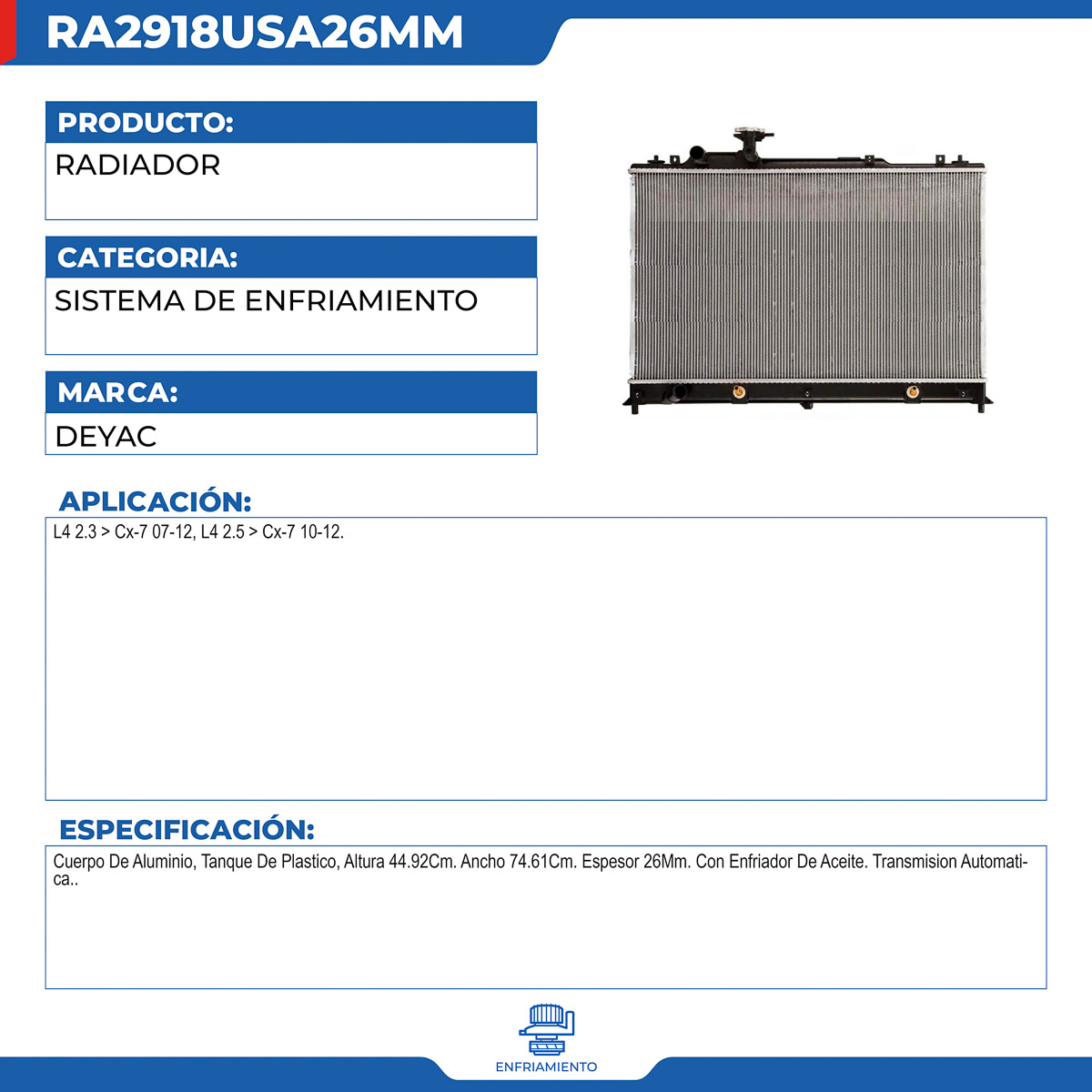 RA2918USA26MM

PRODUCTO:

RADIADOR

CATEGORIA:

SISTEMA DE ENFRIAMIENTO

MARCA:

DEYAC

APLICACIÓN:

L4 2.3 > Cx-7 07-12, L4 2.5 > Cx-7 10-12.

ESPECIFICACIÓN:

Cuerpo De Aluminio, Tanque De Plastico, Altura 44.92Cm. Ancho 74.61Cm. Espesor 26Mm. Con Enfriador De Aceite. Transmision Automatica..

ENFRIAMIENTO